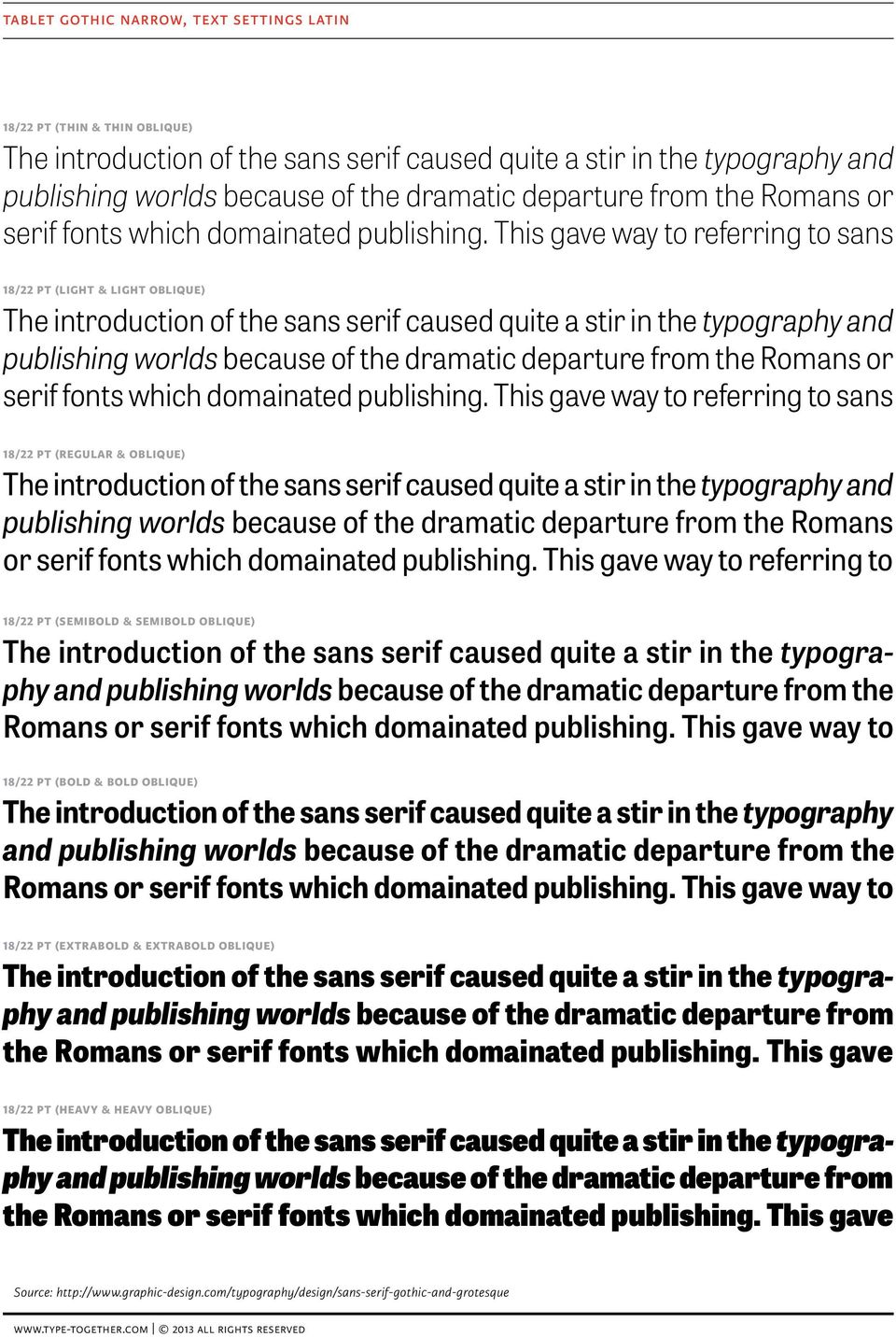 TABLET GOTHIC NARROW, TEXT SETTINGS LATIN

18/22 PT (THIN & THIN OBLIQUE)

The introduction of the sans serif caused quite a stir in the typography and publishing worlds because of the dramatic departure from the Romans or serif fonts which domainated publishing. This gave way to referring to sans

18/22 PT (LIGHT & LIGHT OBLIQUE)

The introduction of the sans serif caused quite a stir in the typography and publishing worlds because of the dramatic departure from the Romans or serif fonts which domainated publishing. This gave way to referring to sans

18/22 PT (REGULAR & OBLIQUE)

The introduction of the sans serif caused quite a stir in the typography and publishing worlds because of the dramatic departure from the Romans or serif fonts which domainated publishing. This gave way to referring to

18/22 PT (SEMIBOLD & SEMIBOLD OBLIQUE)

The introduction of the sans serif caused quite a stir in the typography and publishing worlds because of the dramatic departure from the Romans or serif fonts which domainated publishing. This gave way to

18/22 PT (BOLD & BOLD OBLIQUE)

The introduction of the sans serif caused quite a stir in the typography and publishing worlds because of the dramatic departure from the Romans or serif fonts which domainated publishing. This gave way to

18/22 PT (EXTRABOLD & EXTRABOLD OBLIQUE)

The introduction of the sans serif caused quite a stir in the typography and publishing worlds because of the dramatic departure from the Romans or serif fonts which domainated publishing. This gave

18/22 PT (HEAVY & HEAVY OBLIQUE)

The introduction of the sans serif caused quite a stir in the typography and publishing worlds because of the dramatic departure from the Romans or serif fonts which domainated publishing. This gave

Source: http://www.graphic-design.com/typography/design/sans-serif-gothic-and-grotesque

WWW.TYPE-TOGETHER.COM | © 2013 ALL RIGHTS RESERVED